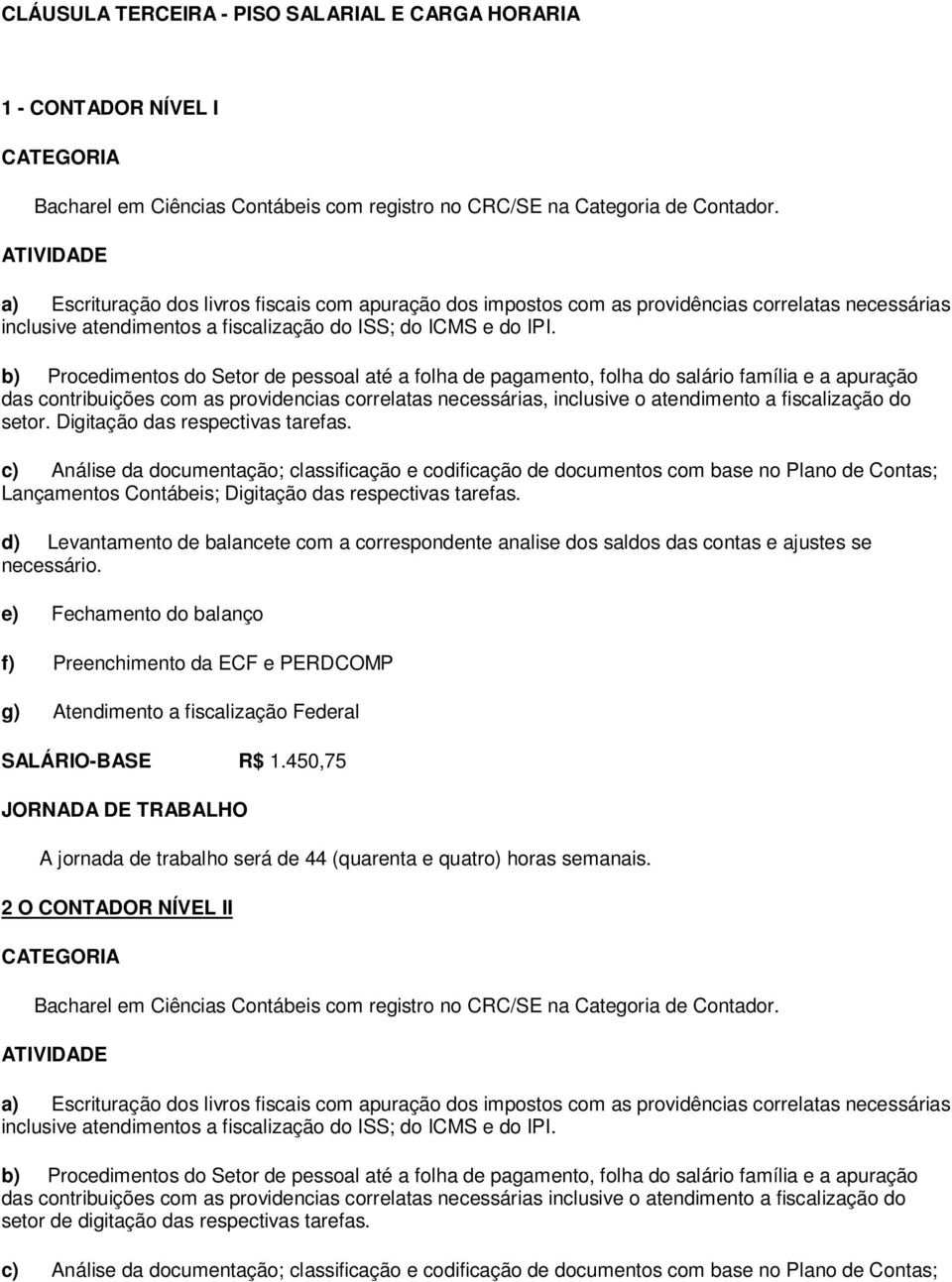 CLÁUSULA TERCEIRA - PISO SALARIAL E CARGA HORARIA

1 - CONTADOR NÍVEL I

CATEGORIA

Bacharel em Ciências Contábeis com registro no CRC/SE na Categoria de Contador.

ATIVIDADE

a) Escrituração dos livros fiscais com apuração dos impostos com as providências correlatas necessárias inclusive atendimentos a fiscalização do ISS; do ICMS e do IPI.

b) Procedimentos do Setor de pessoal até a folha de pagamento, folha do salário família e a apuração das contribuições com as providencias correlatas necessárias, inclusive o atendimento a fiscalização do setor. Digitação das respectivas tarefas.

c) Análise da documentação; classificação e codificação de documentos com base no Plano de Contas; Lançamentos Contábeis; Digitação das respectivas tarefas.

d) Levantamento de balancete com a correspondente analise dos saldos das contas e ajustes se necessário.

e) Fechamento do balanço

f) Preenchimento da ECF e PERDCOMP

g) Atendimento a fiscalização Federal

SALÁRIO-BASE R$ 1.450,75

JORNADA DE TRABALHO

A jornada de trabalho será de 44 (quarenta e quatro) horas semanais.

2 O CONTADOR NÍVEL II

CATEGORIA

Bacharel em Ciências Contábeis com registro no CRC/SE na Categoria de Contador.

ATIVIDADE

a) Escrituração dos livros fiscais com apuração dos impostos com as providências correlatas necessárias inclusive atendimentos a fiscalização do ISS; do ICMS e do IPI.

b) Procedimentos do Setor de pessoal até a folha de pagamento, folha do salário família e a apuração das contribuições com as providencias correlatas necessárias inclusive o atendimento a fiscalização do setor de digitação das respectivas tarefas.

c) Análise da documentação; classificação e codificação de documentos com base no Plano de Contas;